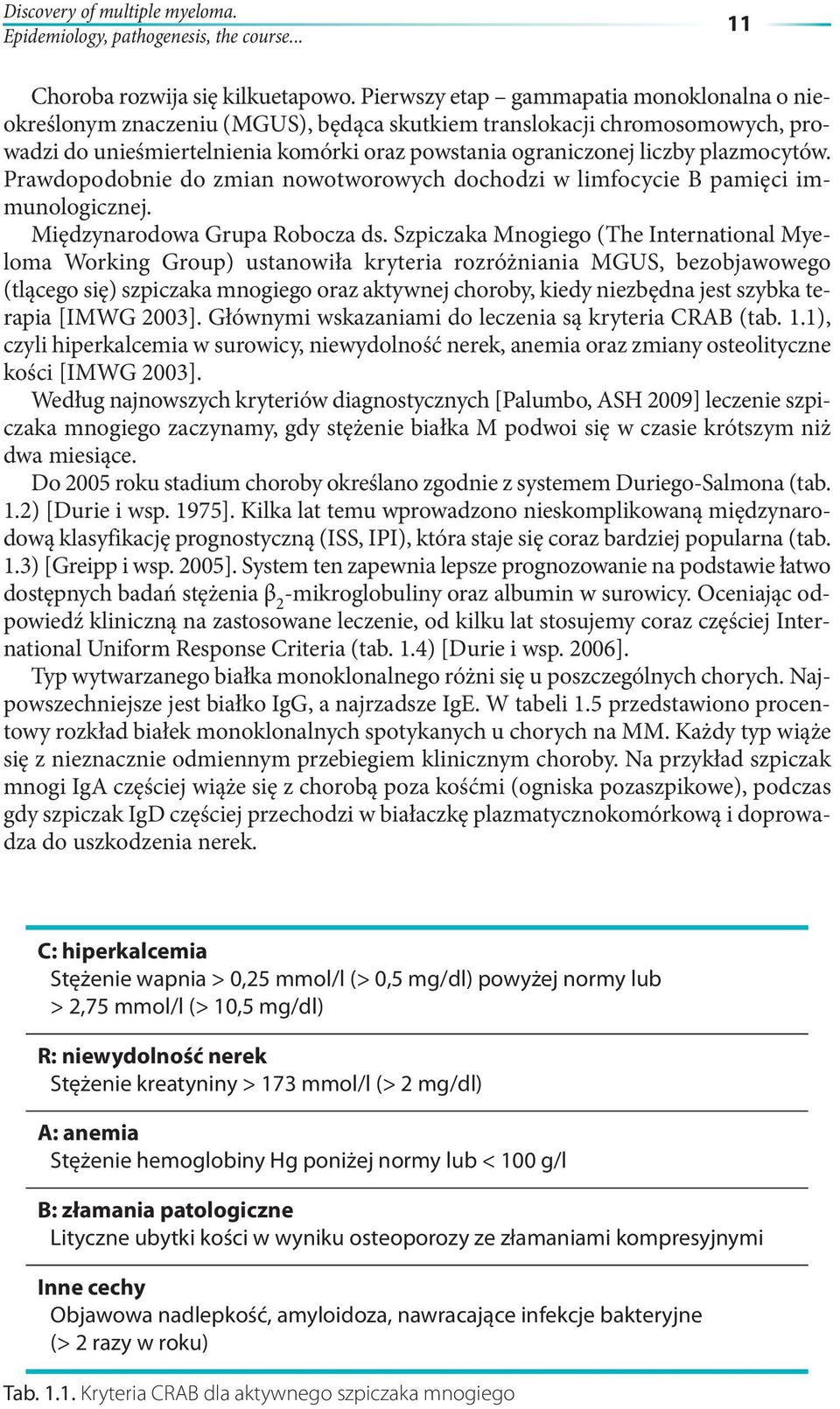 Discovery of multiple myeloma.
Epidemiology, pathogenesis, the course...

11

Choroba rozwija się kilkuetapowo. Pierwszy etap – gammapatia monoklonalna o nieokreślonym znaczeniu (MGUS), będąca skutkiem translokacji chromosomowych, prowadzi do unieśmiertelnienia komórki oraz powstania ograniczonej liczby plazmocytów. Prawdopodobnie do zmian nowotworowych dochodzi w limfocycie B pamięci immunologicznej.

Międzynarodowa Grupa Robocza ds. Szpiczaka Mnogiego (The International Myeloma Working Group) ustanowiła kryteria rozróżniania MGUS, bezobjawowego (tlącego się) szpiczaka mnogiego oraz aktywnej choroby, kiedy niezbędna jest szybka terapia [IMWG 2003]. Głównymi wskazaniami do leczenia są kryteria CRAB (tab. 1.1), czyli hiperkalcemia w surowicy, niewydolność nerek, anemia oraz zmiany osteolityczne kości [IMWG 2003].

Według najnowszych kryteriów diagnostycznych [Palumbo, ASH 2009] leczenie szpiczaka mnogiego zaczynamy, gdy stężenie białka M podwoi się w czasie krótszym niż dwa miesiące.

Do 2005 roku stadium choroby określano zgodnie z systemem Duriego-Salmona (tab. 1.2) [Durie i wsp. 1975]. Kilka lat temu wprowadzono nieskomplikowaną międzynarodową klasyfikację prognostyczną (ISS, IPI), która staje się coraz bardziej popularna (tab. 1.3) [Greipp i wsp. 2005]. System ten zapewnia lepsze prognozowanie na podstawie łatwo dostępnych badań stężenia $\beta_2$-mikroglobuliny oraz albumin w surowicy. Oceniając odpowiedź kliniczną na zastosowane leczenie, od kilku lat stosujemy coraz częściej International Uniform Response Criteria (tab. 1.4) [Durie i wsp. 2006].

Typ wytwarzanego białka monoklonalnego różni się u poszczególnych chorych. Najpowszechniejsze jest białko IgG, a najrzadsze IgE. W tabeli 1.5 przedstawiono procentowy rozkład białek monoklonalnych spotykanych u chorych na MM. Każdy typ wiąże się z nieznacznie odmiennym przebiegiem klinicznym choroby. Na przykład szpiczak mnogi IgA częściej wiąże się z chorobą poza kośćmi (ogniska pozaszpikowe), podczas gdy szpiczak IgD częściej przechodzi w białaczkę plazmatycznokomórkową i doprowadza do uszkodzenia nerek.

C: hiperkalcemia
Stężenie wapnia > 0,25 mmol/l (> 0,5 mg/dl) powyżej normy lub > 2,75 mmol/l (> 10,5 mg/dl)

R: niewydolność nerek
Stężenie kreatyniny > 173 mmol/l (> 2 mg/dl)

A: anemia
Stężenie hemoglobiny Hg poniżej normy lub < 100 g/l

B: złamania patologiczne
Lityczne ubytki kości w wyniku osteoporozy ze złamaniami kompresyjnymi

Inne cechy
Objawowa nadlepkość, amyloidoza, nawracające infekcje bakteryjne (> 2 razy w roku)

Tab. 1.1. Kryteria CRAB dla aktywnego szpiczaka mnogiego